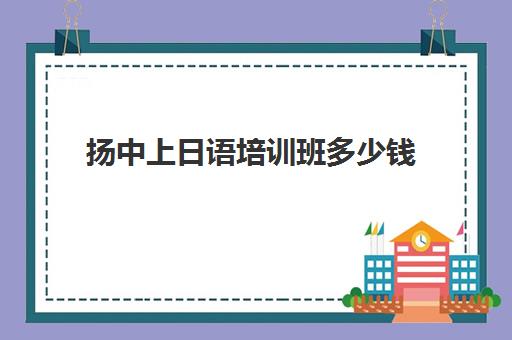 扬中上日语培训班多少钱